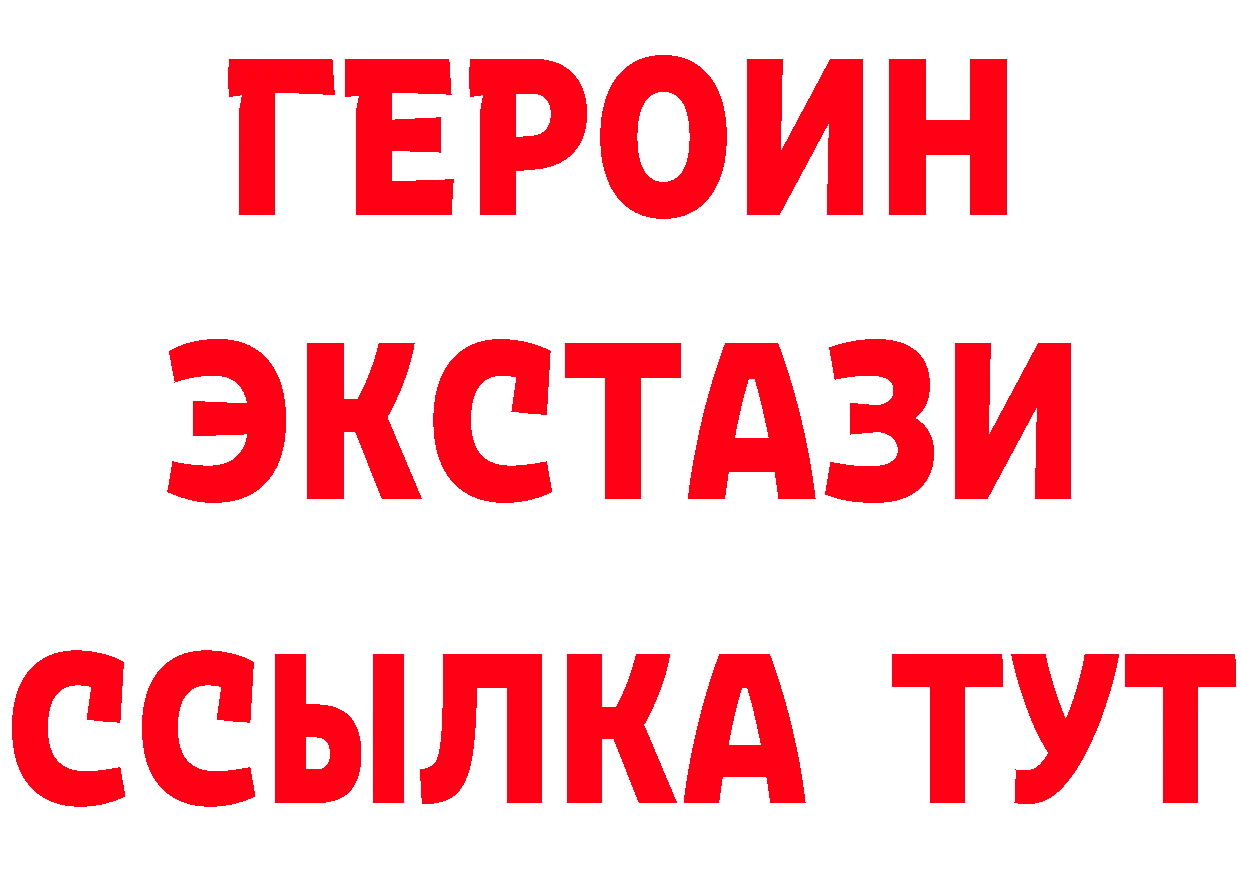 ГЕРОИН
ЭКСТАЗИ
ССЫЛКА ТУТ